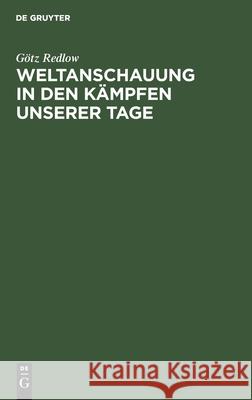 DE GRUYTER

Götz Redlow

WELTANSCHAUUNG IN DEN KÄMPFEN UNSERER TAGE

DE G

Kraina Książek